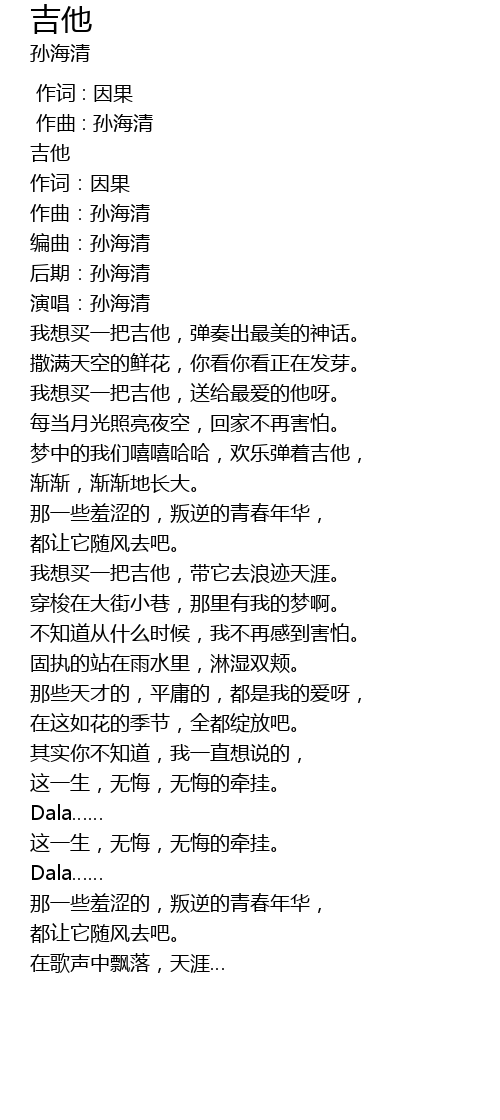 吉他
孙海清

作词 : 因果
作曲 : 孙海清
吉他
作词：因果
作曲：孙海清
编曲：孙海清
后期：孙海清
演唱：孙海清
我想买一把吉他，弹奏出最美的神话。
撒满天空的鲜花，你看你看正在发芽。
我想买一把吉他，送给最爱的他呀。
每当月光照亮夜空，回家不再害怕。
梦中的我们嘻嘻哈哈，欢乐弹着吉他，
渐渐，渐渐地长大。
那一些羞涩的，叛逆的青春年华，
都让它随风去吧。
我想买一把吉他，带它去浪迹天涯。
穿梭在大街小巷，那里有我的梦啊。
不知道从什么时候，我不再感到害怕。
固执的站在雨水里，淋湿双颊。
那些天才的，平庸的，都是我的爱呀，
在这如花的季节，全都绽放吧。
其实你不知道，我一直想说的，
这一生，无悔，无悔的牵挂。
Dala……
这一生，无悔，无悔的牵挂。
Dala……
那一些羞涩的，叛逆的青春年华，
都让它随风去吧。
在歌声中飘落，天涯…